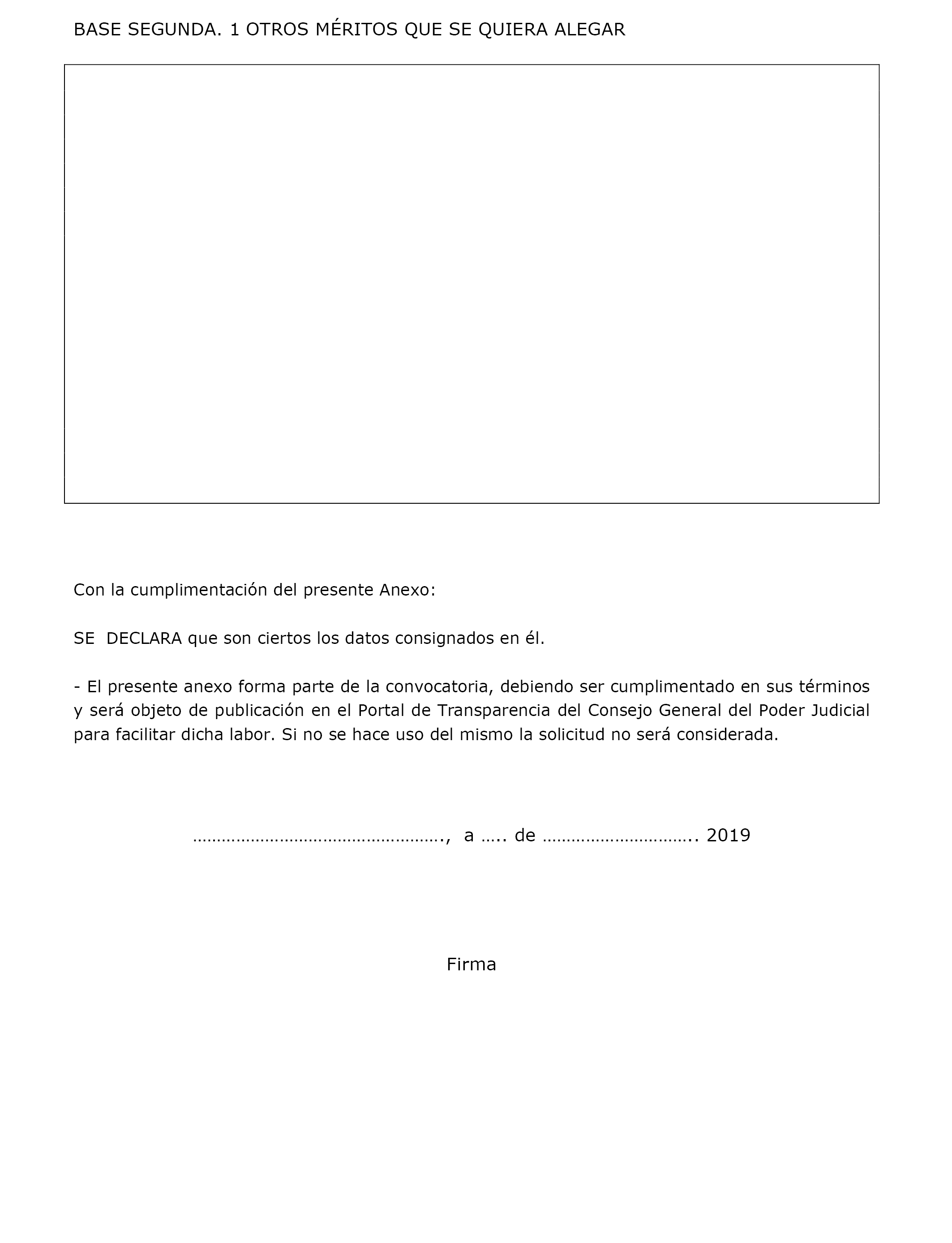 BASE SEGUNDA. 1 OTROS MÉRITOS QUE SE QUIERA ALEGAR

Con la cumplimentación del presente Anexo:

SE  DECLARA que son ciertos los datos consignados en él.

- El presente anexo forma parte de la convocatoria, debiendo ser cumplimentado en sus términos y será objeto de publicación en el Portal de Transparencia del Consejo General del Poder Judicial para facilitar dicha labor. Si no se hace uso del mismo la solicitud no será considerada.

……………………………………………., a ….. de ………………………….. 2019

Firma